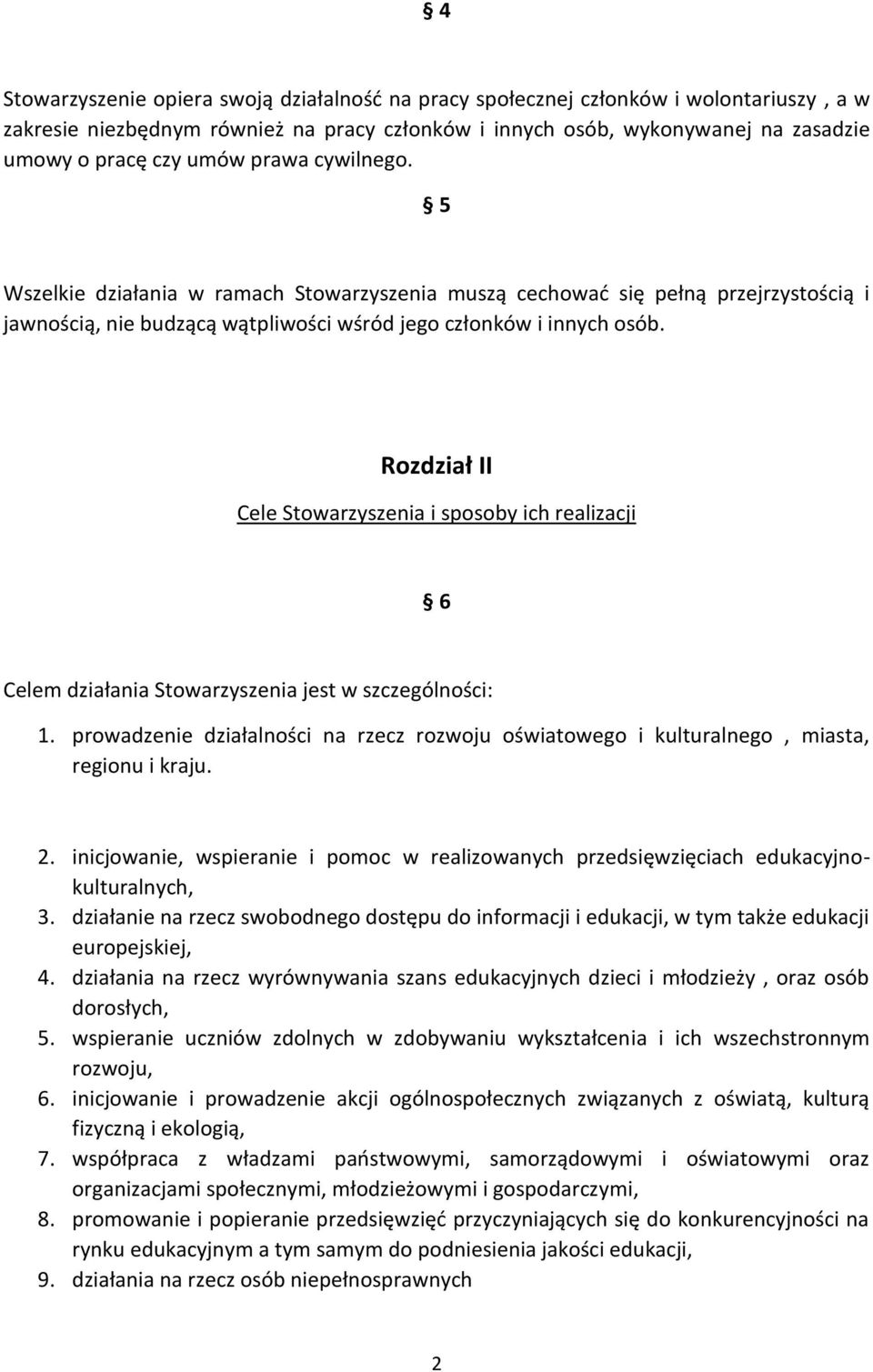 § 4

Stowarzyszenie opiera swoją działalność na pracy społecznej członków i wolontariuszy , a w zakresie niezbędnym również na pracy członków i innych osób, wykonywanej na zasadzie umowy o pracę czy umów prawa cywilnego.

§ 5

Wszelkie działania w ramach Stowarzyszenia muszą cechować się pełną przejrzystością i jawnością, nie budzącą wątpliwości wśród jego członków i innych osób.

Rozdział II

Cele Stowarzyszenia i sposoby ich realizacji

§ 6

Celem działania Stowarzyszenia jest w szczególności:

1. prowadzenie działalności na rzecz rozwoju oświatowego i kulturalnego , miasta, regionu i kraju.

2. inicjowanie, wspieranie i pomoc w realizowanych przedsięwzięciach edukacyjno-kulturalnych,
3. działanie na rzecz swobodnego dostępu do informacji i edukacji, w tym także edukacji europejskiej,
4. działania na rzecz wyrównywania szans edukacyjnych dzieci i młodzieży , oraz osób dorosłych,
5. wspieranie uczniów zdolnych w zdobywaniu wykształcenia i ich wszechstronnym rozwoju,
6. inicjowanie i prowadzenie akcji ogólnospołecznych związanych z oświatą, kulturą fizyczną i ekologią,
7. współpraca z władzami państwowymi, samorządowymi i oświatowymi oraz organizacjami społecznymi, młodzieżowymi i gospodarczymi,
8. promowanie i popieranie przedsięwzięć przyczyniających się do konkurencyjności na rynku edukacyjnym a tym samym do podniesienia jakości edukacji,
9. działania na rzecz osób niepełnosprawnych

2